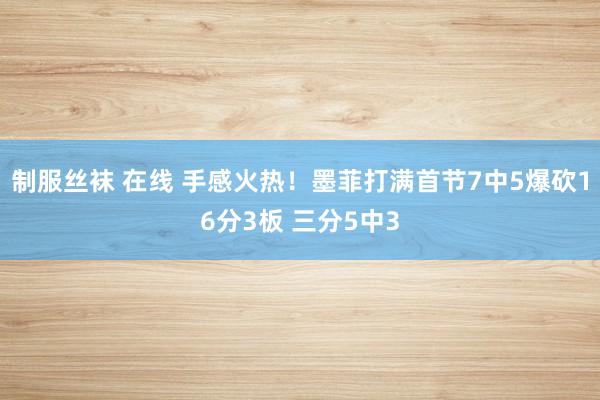 制服丝袜 在线 手感火热！墨菲打满首节7中5爆砍16分3板 三分5中3